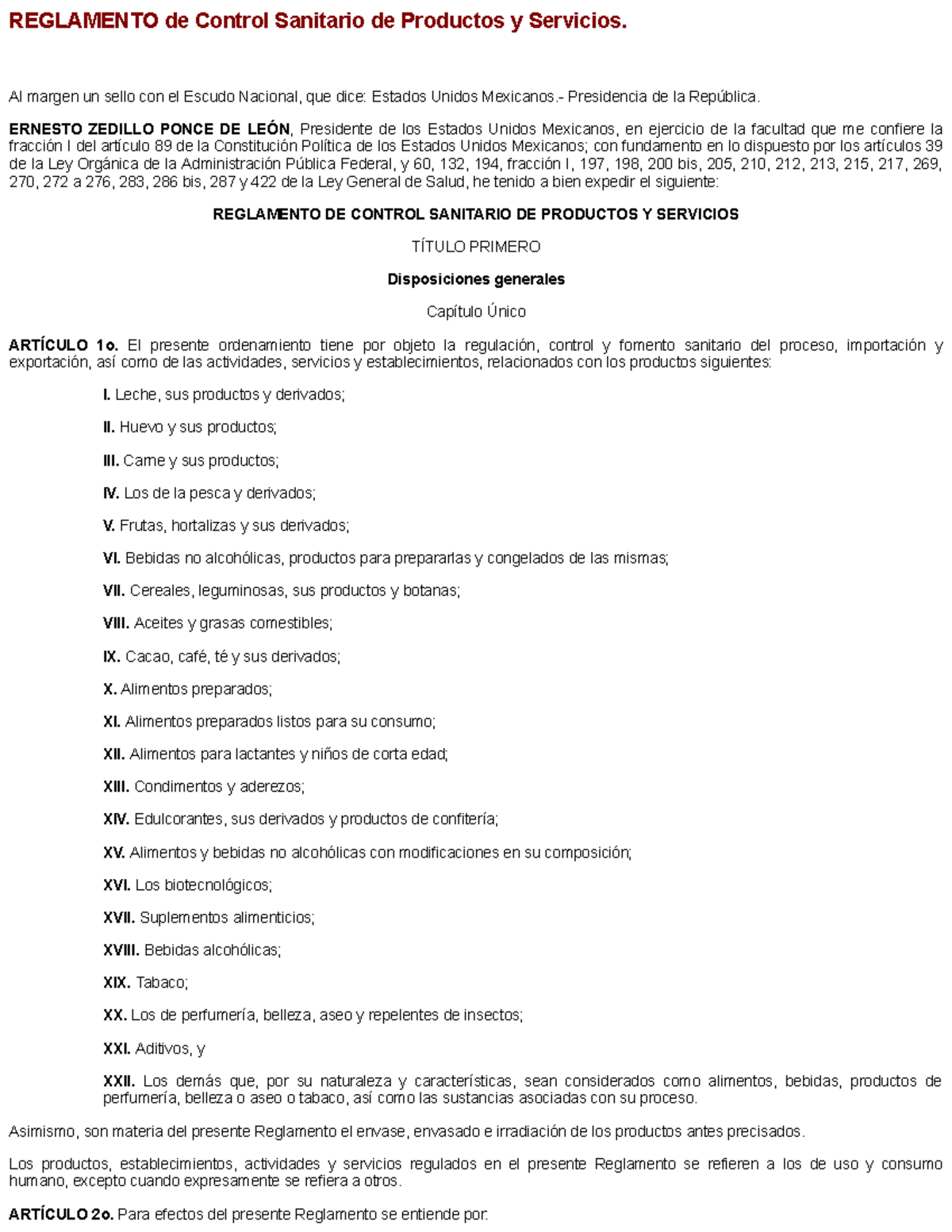 REGLAMENTO de Control Sanitario de Productos y Servicios.

Al margen un sello con el Escudo Nacional, que dice: Estados Unidos Mexicanos.- Presidencia de la República.

ERNESTO ZEDILLO PONCE DE LEÓN, Presidente de los Estados Unidos Mexicanos, en ejercicio de la facultad que me confiere la fracción I del artículo 89 de la Constitución Política de los Estados Unidos Mexicanos; con fundamento en lo dispuesto por los artículos 39 de la Ley Orgánica de la Administración Pública Federal, y 60, 132, 194, fracción I, 197, 198, 200 bis, 205, 210, 212, 213, 215, 217, 269, 270, 272 a 276, 283, 286 bis, 287 y 422 de la Ley General de Salud, he tenido a bien expedir el siguiente:

REGLAMENTO DE CONTROL SANITARIO DE PRODUCTOS Y SERVICIOS

TÍTULO PRIMERO

Disposiciones generales

Capítulo Único

ARTÍCULO 1o. El presente ordenamiento tiene por objeto la regulación, control y fomento sanitario del proceso, importación y exportación, así como de las actividades, servicios y establecimientos, relacionados con los productos siguientes:

I. Leche, sus productos y derivados;

II. Huevo y sus productos;

III. Carne y sus productos;

IV. Los de la pesca y derivados;

V. Frutas, hortalizas y sus derivados;

VI. Bebidas no alcohólicas, productos para prepararlas y congelados de las mismas;

VII. Cereales, leguminosas, sus productos y botanas;

VIII. Aceites y grasas comestibles;

IX. Cacao, café, té y sus derivados;

X. Alimentos preparados;

XI. Alimentos preparados listos para su consumo;

XII. Alimentos para lactantes y niños de corta edad;

XIII. Condimentos y aderezos;

XIV. Edulcorantes, sus derivados y productos de confitería;

XV. Alimentos y bebidas no alcohólicas con modificaciones en su composición;

XVI. Los biotecnológicos;

XVII. Suplementos alimenticios;

XVIII. Bebidas alcohólicas;

XIX. Tabaco;

XX. Los de perfumería, belleza, aseo y repelentes de insectos;

XXI. Aditivos, y

XXII. Los demás que, por su naturaleza y características, sean considerados como alimentos, bebidas, productos de perfumería, belleza o aseo o tabaco, así como las sustancias asociadas con su proceso.

Asimismo, son materia del presente Reglamento el envase, envasado e irradiación de los productos antes precisados.

Los productos, establecimientos, actividades y servicios regulados en el presente Reglamento se refieren a los de uso y consumo humano, excepto cuando expresamente se refiera a otros.

ARTÍCULO 2o. Para efectos del presente Reglamento se entiende por: